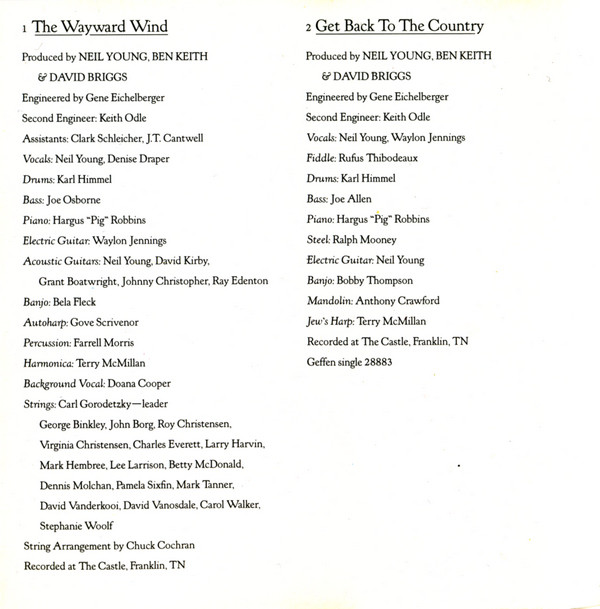 1 The Wayward Wind

Produced by NEIL YOUNG, BEN KEITH & DAVID BRIGGS
Engineered by Gene Eichelberger
Second Engineer: Keith Odle
Assistants: Clark Schleicher, J.T. Cantwell
Vocals: Neil Young, Denise Draper
Drums: Karl Himmel
Bass: Joe Osborne
Piano: Hargus "Pig" Robbins
Electric Guitar: Waylon Jennings
Acoustic Guitars: Neil Young, David Kirby, Grant Boatwright, Johnny Christopher, Ray Edenton
Banjo: Bela Fleck
Autoharp: Gove Scrivenor
Percussion: Farrell Morris
Harmonica: Terry McMillan
Background Vocal: Doana Cooper
Strings: Carl Gorodetzky—leader
George Binkley, John Borg, Roy Christensen, Virginia Christensen, Charles Everett, Larry Harvin, Mark Hembree, Lee Larrison, Betty McDonald, Dennis Molchan, Pamela Sixfin, Mark Tanner, David Vanderkooi, David Vanosdale, Carol Walker, Stephanie Woolf
String Arrangement by Chuck Cochran
Recorded at The Castle, Franklin, TN

2 Get Back To The Country

Produced by NEIL YOUNG, BEN KEITH & DAVID BRIGGS
Engineered by Gene Eichelberger
Second Engineer: Keith Odle
Vocals: Neil Young, Waylon Jennings
Fiddle: Rufus Thibodeaux
Drums: Karl Himmel
Bass: Joe Allen
Piano: Hargus "Pig" Robbins
Steel: Ralph Mooney
Electric Guitar: Neil Young
Banjo: Bobby Thompson
Mandolin: Anthony Crawford
Jew's Harp: Terry McMillan
Recorded at The Castle, Franklin, TN
Geffen single 28883